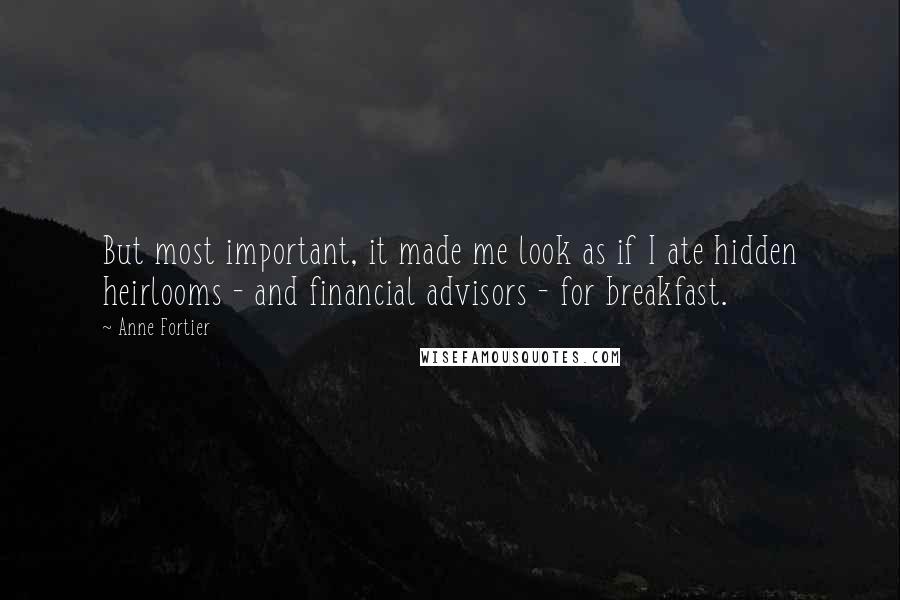 But most important, it made me look as if I ate hidden heirlooms - and financial advisors - for breakfast.

~ Anne Fortier

WISEFAMOUSQUOTES.COM